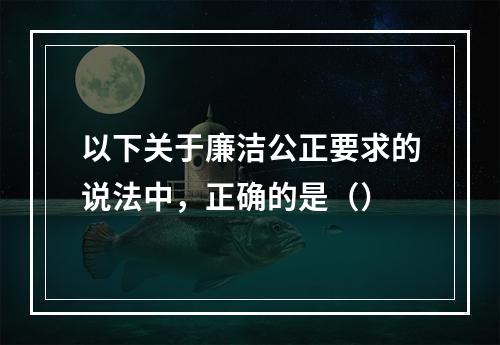 以下关于廉洁公正要求的说法中，正确的是（）